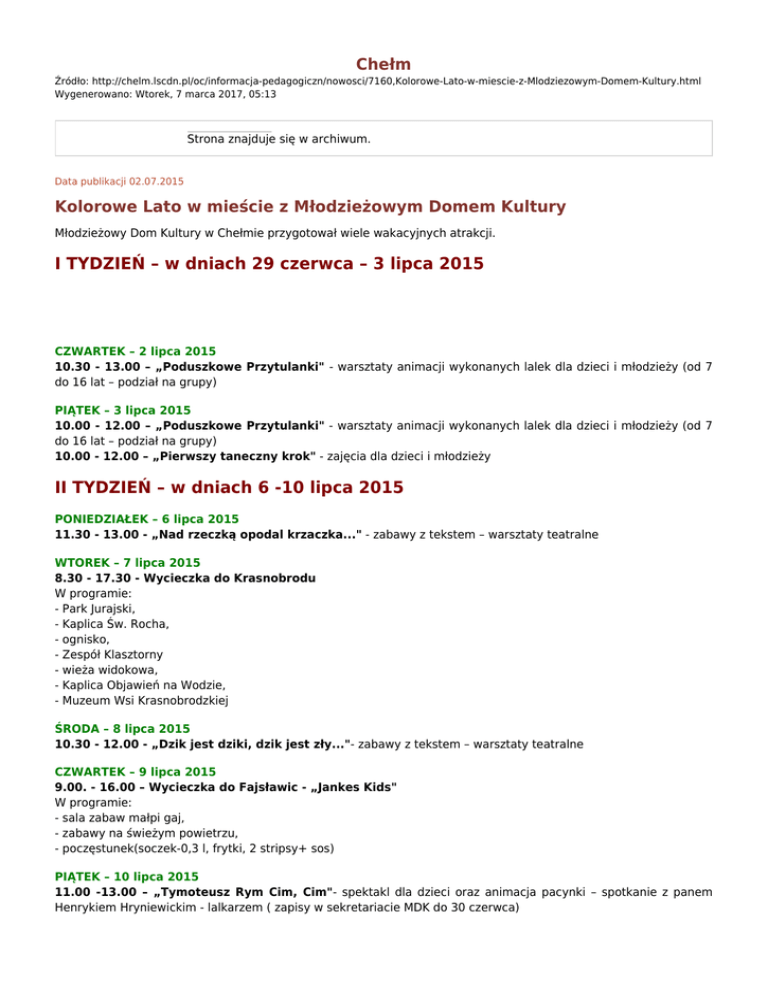 Chełm
Źródło: http://chelm.lscdn.pl/oc/informacja-pedagogiczn/nowosci/7160,Kolorowe-Lato-w-miescie-z-Mlodziezowym-Domem-Kultury.html
Wygenerowano: Wtorek, 7 marca 2017, 05:13

Strona znajduje się w archiwum.

Data publikacji 02.07.2015

Kolorowe Lato w mieście z Młodzieżowym Domem Kultury

Młodzieżowy Dom Kultury w Chełmie przygotował wiele wakacyjnych atrakcji.

I TYDZIEŃ – w dniach 29 czerwca – 3 lipca 2015

CZWARTEK – 2 lipca 2015
10.30 - 13.00 – „Poduszkowe Przytulanki" - warsztaty animacji wykonanych lalek dla dzieci i młodzieży (od 7 do 16 lat – podział na grupy)

PIĄTEK – 3 lipca 2015
10.00 - 12.00 – „Poduszkowe Przytulanki" - warsztaty animacji wykonanych lalek dla dzieci i młodzieży (od 7 do 16 lat – podział na grupy)
10.00 - 12.00 – „Pierwszy taneczny krok" - zajęcia dla dzieci i młodzieży

II TYDZIEŃ – w dniach 6 -10 lipca 2015

PONIEDZIAŁEK – 6 lipca 2015
11.30 - 13.00 - „Nad rzeczką opodal krzaczka..." - zabawy z tekstem – warsztaty teatralne

WTOREK – 7 lipca 2015
8.30 - 17.30 - Wycieczka do Krasnobrodu
W programie:
- Park Jurajski,
- Kaplica Św. Rocha,
- ognisko,
- Zespół Klasztorny
- wieża widokowa,
- Kaplica Objawień na Wodzie,
- Muzeum Wsi Krasnobrodzkiej

ŚRODA – 8 lipca 2015
10.30 - 12.00 - „Dzik jest dziki, dzik jest zły..."- zabawy z tekstem – warsztaty teatralne

CZWARTEK – 9 lipca 2015
9.00. - 16.00 – Wycieczka do Fajsławic - „Jankes Kids"
W programie:
- sala zabaw małpi gaj,
- zabawy na świeżym powietrzu,
- poczęstunek(soczek-0,3 l, frytki, 2 stripsy+ sos)

PIĄTEK – 10 lipca 2015
11.00 -13.00 – „Tymoteusz Rym Cim, Cim"- spektakl dla dzieci oraz animacja pacynki – spotkanie z panem Henrykiem Hryniewickim - lalkarzem ( zapisy w sekretariacie MDK do 30 czerwca)